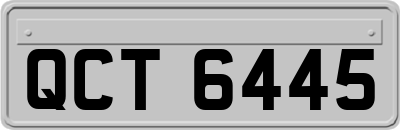 QCT 6445